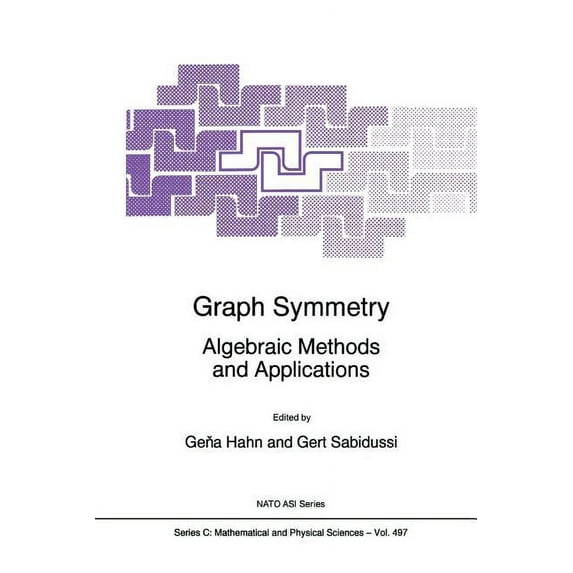 Graph Symmetry

Algebraic Methods and Applications

Edited by

Geňa Hahn and Gert Sabidussi

NATO ASI Series

Series C: Mathematical and Physical Sciences – Vol. 497